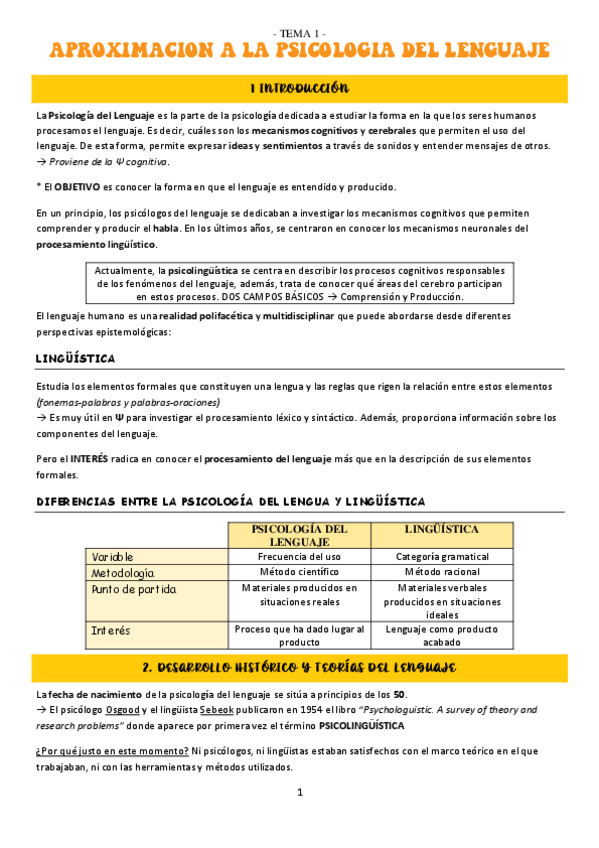 - TEMA 1 -

APROXIMACION A LA PSICOLOGIA DEL LENGUAJE

1 INTRODUCCIÓN

La Psicología del Lenguaje es la parte de la psicología dedicada a estudiar la forma en la que los seres humanos procesamos el lenguaje. Es decir, cuáles son los mecanismos cognitivos y cerebrales que permiten el uso del lenguaje. De esta forma, permite expresar ideas y sentimientos a través de sonidos y entender mensajes de otros.
→ Proviene de la Ψ cognitiva.

* El OBJETIVO es conocer la forma en que el lenguaje es entendido y producido.

En un principio, los psicólogos del lenguaje se dedicaban a investigar los mecanismos cognitivos que permiten comprender y producir el habla. En los últimos años, se centraron en conocer los mecanismos neuronales del procesamiento lingüístico.

Actualmente, la psicolingüística se centra en describir los procesos cognitivos responsables de los fenómenos del lenguaje, además, trata de conocer qué áreas del cerebro participan en estos procesos. DOS CAMPOS BÁSICOS → Comprensión y Producción.

El lenguaje humano es una realidad polifacética y multidisciplinar que puede abordarse desde diferentes perspectivas epistemológicas:

LINGÜÍSTICA

Estudia los elementos formales que constituyen una lengua y las reglas que rigen la relación entre estos elementos (fonemas-palabras y palabras-oraciones)
→ Es muy útil en Ψ para investigar el procesamiento léxico y sintáctico. Además, proporciona información sobre los componentes del lenguaje.

Pero el INTERÉS radica en conocer el procesamiento del lenguaje más que en la descripción de sus elementos formales.

DIFERENCIAS ENTRE LA PSICOLOGÍA DEL LENGUA Y LINGÜÍSTICA

| | PSICOLOGÍA DEL LENGUAJE | LINGÜÍSTICA |
|---|---|---|
| Variable | Frecuencia del uso | Categoría gramatical |
| Metodología | Método científico | Método racional |
| Punto de partida | Materiales producidos en situaciones reales | Materiales verbales producidos en situaciones ideales |
| Interés | Proceso que ha dado lugar al producto | Lenguaje como producto acabado |

2. DESARROLLO HISTÓRICO Y TEORÍAS DEL LENGUAJE

La fecha de nacimiento de la psicología del lenguaje se sitúa a principios de los 50.
→ El psicólogo Osgood y el lingüista Sebeok publicaron en 1954 el libro "Psychologuistic. A survey of theory and research problems" donde aparece por primera vez el término PSICOLINGÜÍSTICA

¿Por qué justo en este momento? Ni psicólogos, ni lingüistas estaban satisfechos con el marco teórico en el que trabajaban, ni con las herramientas y métodos utilizados.

1